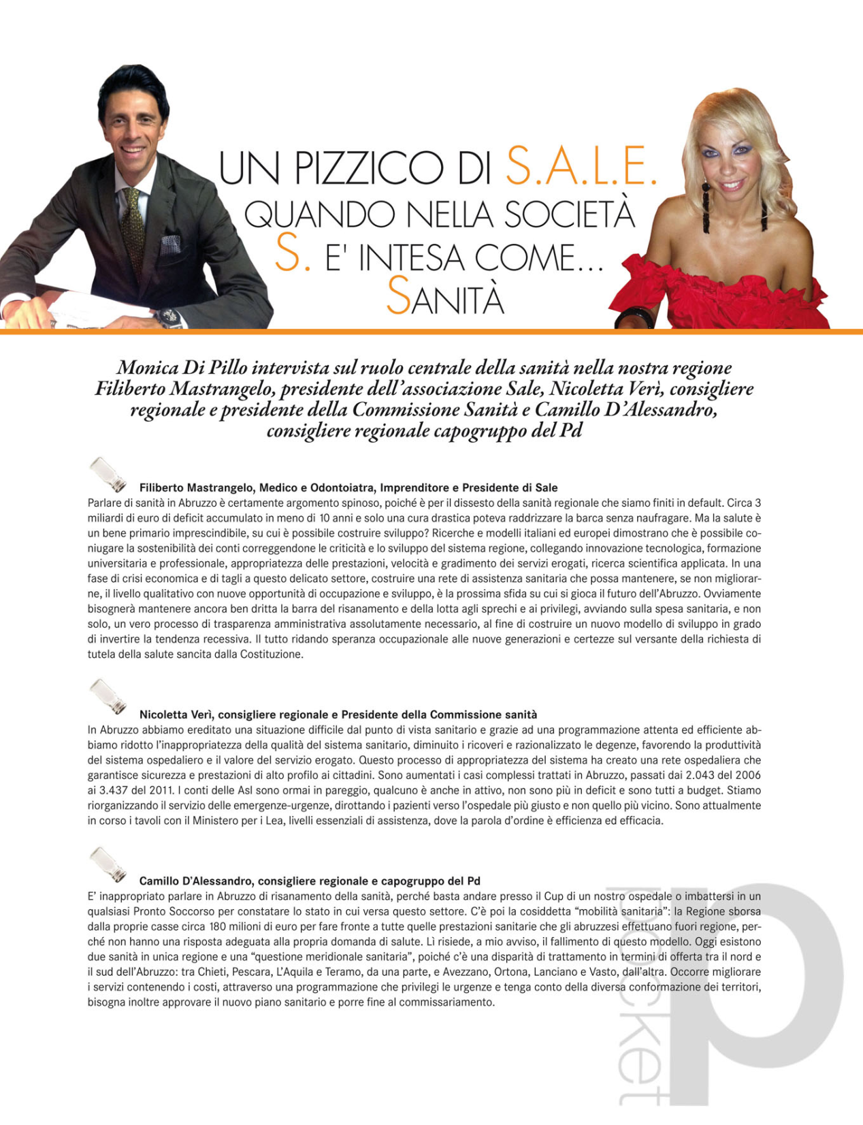 UN PIZZICO DI S.A.L.E.
QUANDO NELLA SOCIETÀ
S. E' INTESA COME...
SANITÀ

Monica Di Pillo intervista sul ruolo centrale della sanità nella nostra regione Filiberto Mastrangelo, presidente dell'associazione Sale, Nicoletta Verì, consigliere regionale e presidente della Commissione Sanità e Camillo D'Alessandro, consigliere regionale capogruppo del Pd

Filiberto Mastrangelo, Medico e Odontoiatra, Imprenditore e Presidente di Sale
Parlare di sanità in Abruzzo è certamente argomento spinoso, poiché è per il dissesto della sanità regionale che siamo finiti in default. Circa 3 miliardi di euro di deficit accumulato in meno di 10 anni e solo una cura drastica poteva raddrizzare la barca senza naufragare. Ma la salute è un bene primario imprescindibile, su cui è possibile costruire sviluppo? Ricerche e modelli italiani ed europei dimostrano che è possibile coniugare la sostenibilità dei conti correggendone le criticità e lo sviluppo del sistema regione, collegando innovazione tecnologica, formazione universitaria e professionale, appropriatezza delle prestazioni, velocità e gradimento dei servizi erogati, ricerca scientifica applicata. In una fase di crisi economica e di tagli a questo delicato settore, costruire una rete di assistenza sanitaria che possa mantenere, se non migliorarne, il livello qualitativo con nuove opportunità di occupazione e sviluppo, è la prossima sfida su cui si gioca il futuro dell'Abruzzo. Ovviamente bisognerà mantenere ancora ben dritta la barra del risanamento e della lotta agli sprechi e ai privilegi, avviando sulla spesa sanitaria, e non solo, un vero processo di trasparenza amministrativa assolutamente necessario, al fine di costruire un nuovo modello di sviluppo in grado di invertire la tendenza recessiva. Il tutto ridando speranza occupazionale alle nuove generazioni e certezze sul versante della richiesta di tutela della salute sancita dalla Costituzione.

Nicoletta Verì, consigliere regionale e Presidente della Commissione sanità
In Abruzzo abbiamo ereditato una situazione difficile dal punto di vista sanitario e grazie ad una programmazione attenta ed efficiente abbiamo ridotto l'inappropriatezza della qualità del sistema sanitario, diminuito i ricoveri e razionalizzato le degenze, favorendo la produttività del sistema ospedaliero e il valore del servizio erogato. Questo processo di appropriatezza del sistema ha creato una rete ospedaliera che garantisce sicurezza e prestazioni di alto profilo ai cittadini. Sono aumentati i casi complessi trattati in Abruzzo, passati dai 2.043 del 2006 ai 3.437 del 2011. I conti delle Asl sono ormai in pareggio, qualcuno è anche in attivo, non sono più in deficit e sono tutti a budget. Stiamo riorganizzando il servizio delle emergenze-urgenze, dirottando i pazienti verso l'ospedale più giusto e non quello più vicino. Sono attualmente in corso i tavoli con il Ministero per i Lea, livelli essenziali di assistenza, dove la parola d'ordine è efficienza ed efficacia.

Camillo D'Alessandro, consigliere regionale e capogruppo del Pd
E' inappropriato parlare in Abruzzo di risanamento della sanità, perché basta andare presso il Cup di un nostro ospedale o imbattersi in un qualsiasi Pronto Soccorso per constatare lo stato in cui versa questo settore. C'è poi la cosiddetta "mobilità sanitaria": la Regione sborsa dalla proprie casse circa 180 milioni di euro per fare fronte a tutte quelle prestazioni sanitarie che gli abruzzesi effettuano fuori regione, perché non hanno una risposta adeguata alla propria domanda di salute. Lì risiede, a mio avviso, il fallimento di questo modello. Oggi esistono due sanità in unica regione e una "questione meridionale sanitaria", poiché c'è una disparità di trattamento in termini di offerta tra il nord e il sud dell'Abruzzo: tra Chieti, Pescara, L'Aquila e Teramo, da una parte, e Avezzano, Ortona, Lanciano e Vasto, dall'altra. Occorre migliorare i servizi contenendo i costi, attraverso una programmazione che privilegi le urgenze e tenga conto della diversa conformazione dei territori, bisogna inoltre approvare il nuovo piano sanitario e porre fine al commissariamento.

pocket